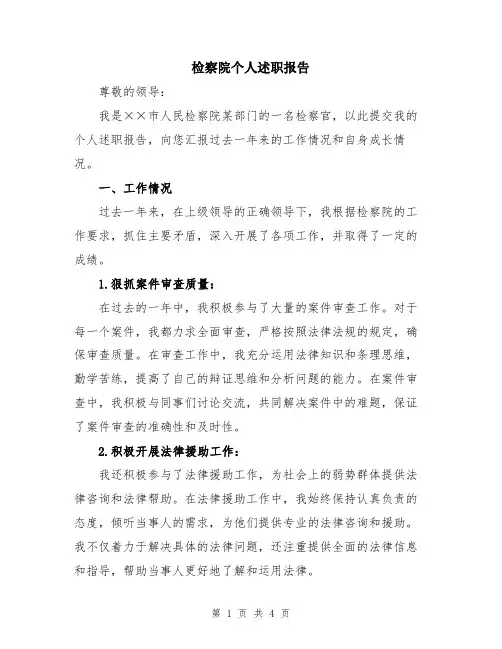 检察院个人述职报告

尊敬的领导：

我是××市人民检察院某部门的一名检察官，以此提交我的个人述职报告，向您汇报过去一年来的工作情况和自身成长情况。

一、工作情况

过去一年来，在上级领导的正确领导下，我根据检察院的工作要求，抓住主要矛盾，深入开展了各项工作，并取得了一定的成绩。

1.狠抓案件审查质量：

在过去的一年中，我积极参与了大量的案件审查工作。对于每一个案件，我都力求全面审查，严格按照法律法规的规定，确保审查质量。在审查工作中，我充分运用法律知识和条理思维，勤学苦练，提高了自己的辩证思维和分析问题的能力。在案件审查中，我积极与同事们讨论交流，共同解决案件中的难题，保证了案件审查的准确性和及时性。

2.积极开展法律援助工作：

我还积极参与了法律援助工作，为社会上的弱势群体提供法律咨询和法律帮助。在法律援助工作中，我始终保持认真负责的态度，倾听当事人的需求，为他们提供专业的法律咨询和援助。我不仅着力于解决具体的法律问题，还注重提供全面的法律信息和指导，帮助当事人更好地了解和运用法律。

第 1 页 共 4 页